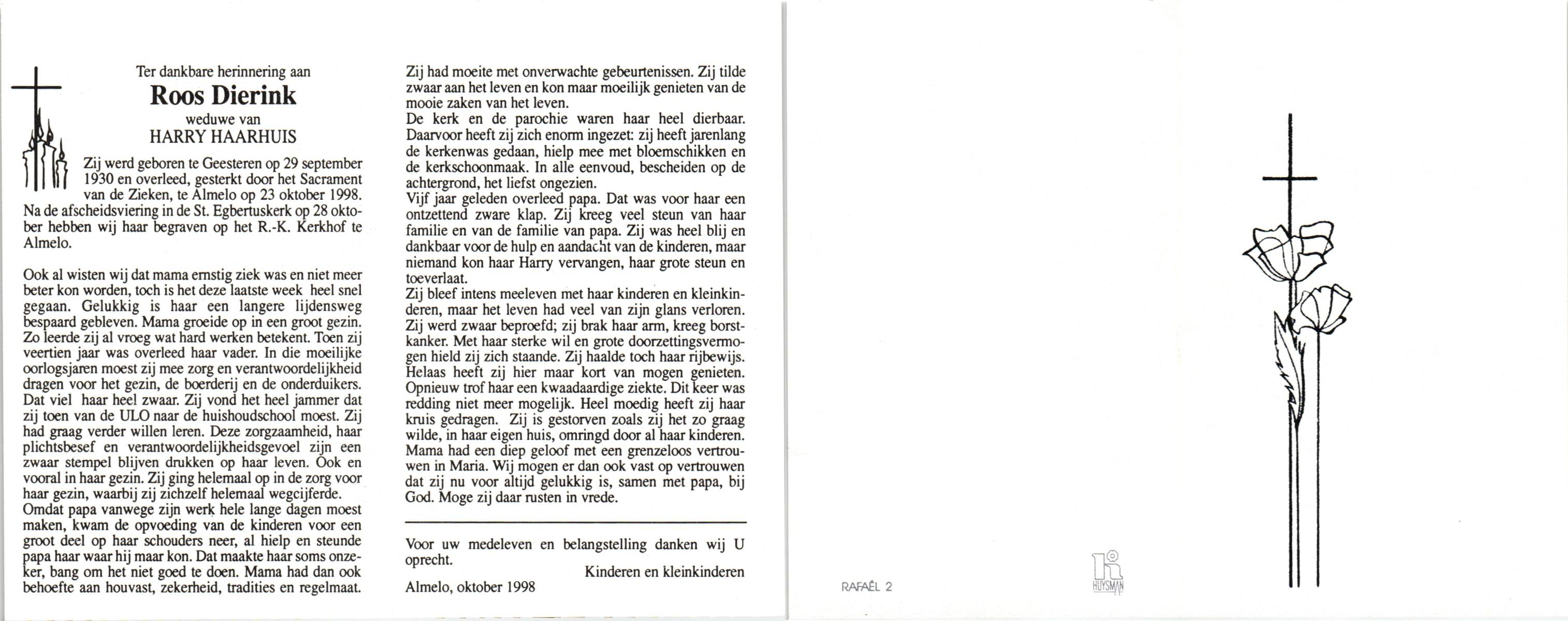 Ter dankbare herinnering aan
Roos Dierink
weduwe van
HARRY HAARHUIS

Zij werd geboren te Geesteren op 29 september 1930 en overleed, gesterkt door het Sacrament van de Zieken, te Almelo op 23 oktober 1998. Na de afscheidsviering in de St. Egbertuskerk op 28 oktober hebben wij haar begraven op het R.-K. Kerkhof te Almelo.

Ook al wisten wij dat mama ernstig ziek was en niet meer beter kon worden, toch is het deze laatste week heel snel gegaan. Gelukkig is haar een langere lijdensweg bespaard gebleven. Mama groeide op in een groot gezin. Zo leerde zij al vroeg wat hard werken betekent. Toen zij veertien jaar was overleed haar vader. In die moeilijke oorlogsjaren moest zij mee zorg en verantwoordelijkheid dragen voor het gezin, de boerderij en de onderduikers. Dat viel haar heel zwaar. Zij vond het heel jammer dat zij toen van de ULO naar de huishoudschool moest. Zij had graag verder willen leren. Deze zorgzaamheid, haar plichtsbesef en verantwoordelijkheidsgevoel zijn een zwaar stempel blijven drukken op haar leven. Ook en vooral in haar gezin. Zij ging helemaal op in de zorg voor haar gezin, waarbij zij zichzelf helemaal wegcijferde.
Omdat papa vanwege zijn werk hele lange dagen moest maken, kwam de opvoeding van de kinderen voor een groot deel op haar schouders neer, al hielp en steunde papa haar waar hij maar kon. Dat maakte haar soms onzeker, bang om het niet goed te doen. Mama had dan ook behoefte aan houvast, zekerheid, tradities en regelmaat.

Zij had moeite met onverwachte gebeurtenissen. Zij tilde zwaar aan het leven en kon maar moeilijk genieten van de mooie zaken van het leven.
De kerk en de parochie waren haar heel dierbaar. Daarvoor heeft zij zich enorm ingezet: zij heeft jarenlang de kerkenwas gedaan, hielp mee met bloemschikken en de kerkschoonmaak. In alle eenvoud, bescheiden op de achtergrond, het liefst ongezien.
Vijf jaar geleden overleed papa. Dat was voor haar een ontzettend zware klap. Zij kreeg veel steun van haar familie en van de familie van papa. Zij was heel blij en dankbaar voor de hulp en aandacht van de kinderen, maar niemand kon haar Harry vervangen, haar grote steun en toeverlaat.
Zij bleef intens meeleven met haar kinderen en kleinkinderen, maar het leven had veel van zijn glans verloren. Zij werd zwaar beproefd; zij brak haar arm, kreeg borstkanker. Met haar sterke wil en grote doorzettingsvermogen hield zij zich staande. Zij haalde toch haar rijbewijs. Helaas heeft zij hier maar kort van mogen genieten. Opnieuw trof haar een kwaadaardige ziekte. Dit keer was redding niet meer mogelijk. Heel moedig heeft zij haar kruis gedragen. Zij is gestorven zoals zij het zo graag wilde, in haar eigen huis, omringd door al haar kinderen. Mama had een diep geloof met een grenzeloos vertrouwen in Maria. Wij mogen er dan ook vast op vertrouwen dat zij nu voor altijd gelukkig is, samen met papa, bij God. Moge zij daar rusten in vrede.

Voor uw medeleven en belangstelling danken wij U oprecht.
Kinderen en kleinkinderen
Almelo, oktober 1998

RAFAËL 2
HUYSMAN